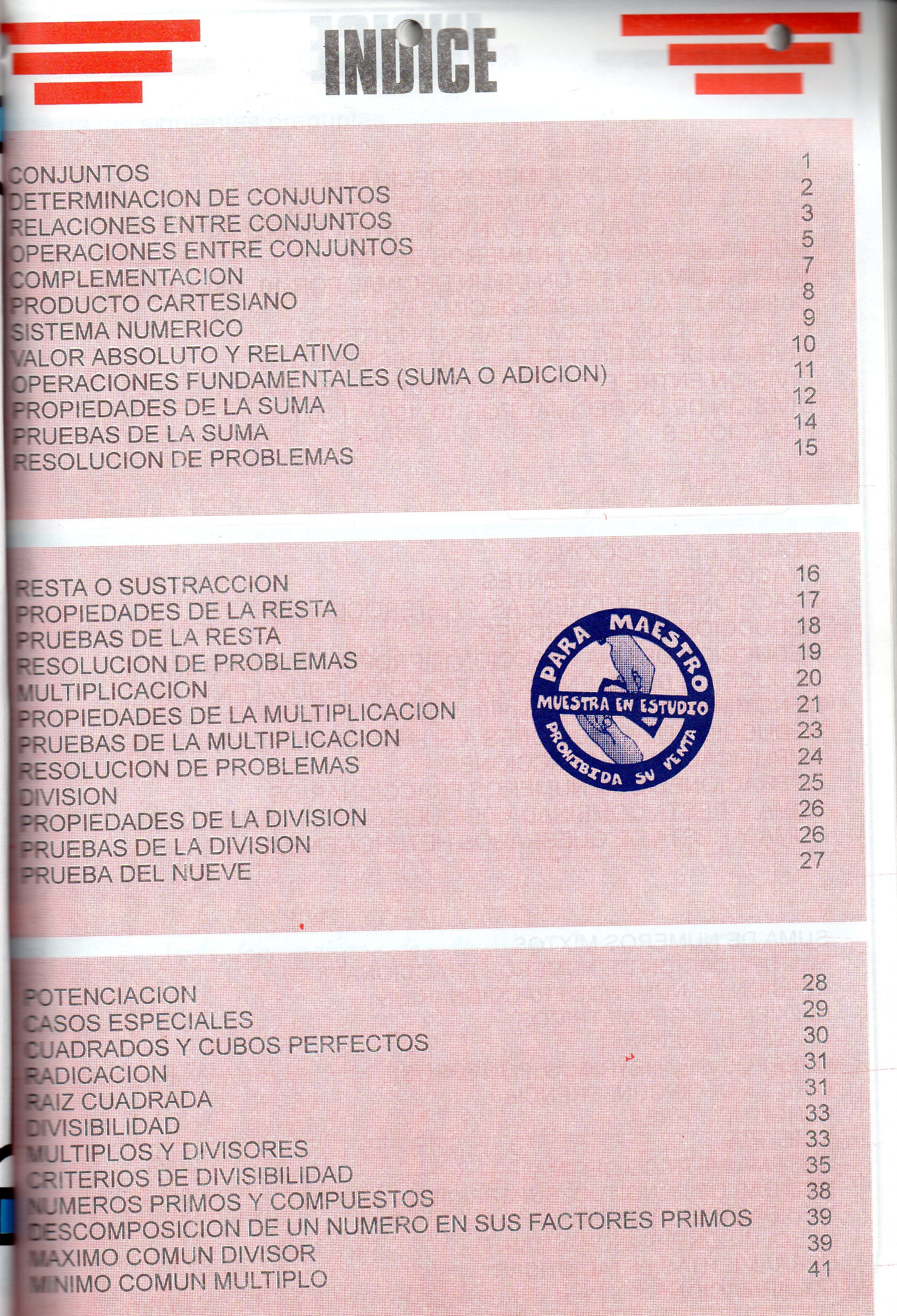 INDICE

| | |
|---|---|
| CONJUNTOS | 1 |
| DETERMINACION DE CONJUNTOS | 2 |
| RELACIONES ENTRE CONJUNTOS | 3 |
| OPERACIONES ENTRE CONJUNTOS | 5 |
| COMPLEMENTACION | 7 |
| PRODUCTO CARTESIANO | 8 |
| SISTEMA NUMERICO | 9 |
| VALOR ABSOLUTO Y RELATIVO | 10 |
| OPERACIONES FUNDAMENTALES (SUMA O ADICION) | 11 |
| PROPIEDADES DE LA SUMA | 12 |
| PRUEBAS DE LA SUMA | 14 |
| RESOLUCION DE PROBLEMAS | 15 |

| | |
|---|---|
| RESTA O SUSTRACCION | 16 |
| PROPIEDADES DE LA RESTA | 17 |
| PRUEBAS DE LA RESTA | 18 |
| RESOLUCION DE PROBLEMAS | 19 |
| MULTIPLICACION | 20 |
| PROPIEDADES DE LA MULTIPLICACION | 21 |
| PRUEBAS DE LA MULTIPLICACION | 23 |
| RESOLUCION DE PROBLEMAS | 24 |
| DIVISION | 25 |
| PROPIEDADES DE LA DIVISION | 26 |
| PRUEBAS DE LA DIVISION | 26 |
| PRUEBA DEL NUEVE | 27 |

PARA MAESTRO
MUESTRA EN ESTUDIO
PROHIBIDA SU VENTA

| | |
|---|---|
| POTENCIACION | 28 |
| CASOS ESPECIALES | 29 |
| CUADRADOS Y CUBOS PERFECTOS | 30 |
| RADICACION | 31 |
| RAIZ CUADRADA | 31 |
| DIVISIBILIDAD | 33 |
| MULTIPLOS Y DIVISORES | 33 |
| CRITERIOS DE DIVISIBILIDAD | 35 |
| NUMEROS PRIMOS Y COMPUESTOS | 38 |
| DESCOMPOSICION DE UN NUMERO EN SUS FACTORES PRIMOS | 39 |
| MAXIMO COMUN DIVISOR | 39 |
| MINIMO COMUN MULTIPLO | 41 |